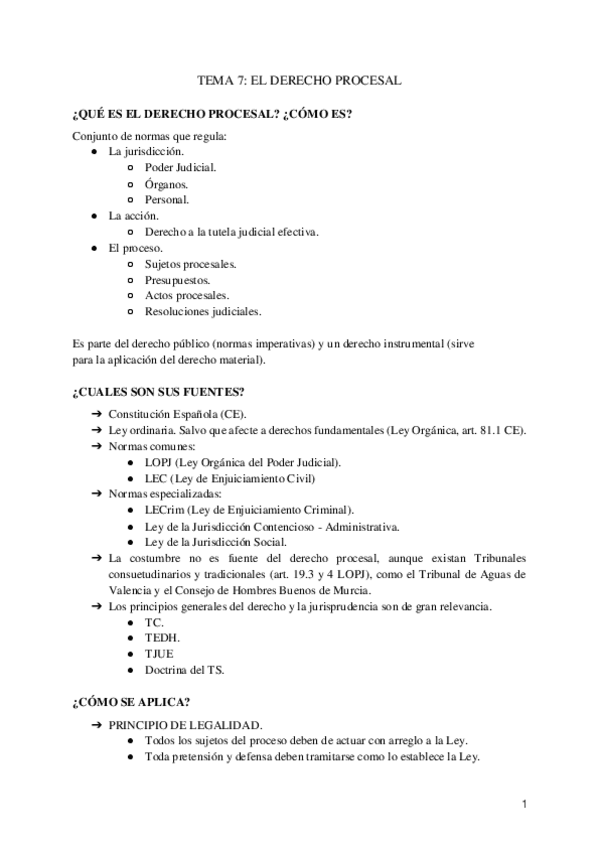 TEMA 7: EL DERECHO PROCESAL

¿QUÉ ES EL DERECHO PROCESAL? ¿CÓMO ES?

Conjunto de normas que regula:
● La jurisdicción.
○ Poder Judicial.
○ Órganos.
○ Personal.
● La acción.
○ Derecho a la tutela judicial efectiva.
● El proceso.
○ Sujetos procesales.
○ Presupuestos.
○ Actos procesales.
○ Resoluciones judiciales.

Es parte del derecho público (normas imperativas) y un derecho instrumental (sirve para la aplicación del derecho material).

¿CUALES SON SUS FUENTES?

➔ Constitución Española (CE).
➔ Ley ordinaria. Salvo que afecte a derechos fundamentales (Ley Orgánica, art. 81.1 CE).
➔ Normas comunes:
● LOPJ (Ley Orgánica del Poder Judicial).
● LEC (Ley de Enjuiciamiento Civil)
➔ Normas especializadas:
● LECrim (Ley de Enjuiciamiento Criminal).
● Ley de la Jurisdicción Contencioso - Administrativa.
● Ley de la Jurisdicción Social.
➔ La costumbre no es fuente del derecho procesal, aunque existan Tribunales consuetudinarios y tradicionales (art. 19.3 y 4 LOPJ), como el Tribunal de Aguas de Valencia y el Consejo de Hombres Buenos de Murcia.
➔ Los principios generales del derecho y la jurisprudencia son de gran relevancia.
● TC.
● TEDH.
● TJUE
● Doctrina del TS.

¿CÓMO SE APLICA?

➔ PRINCIPIO DE LEGALIDAD.
● Todos los sujetos del proceso deben de actuar con arreglo a la Ley.
● Toda pretensión y defensa deben tramitarse como lo establece la Ley.

1